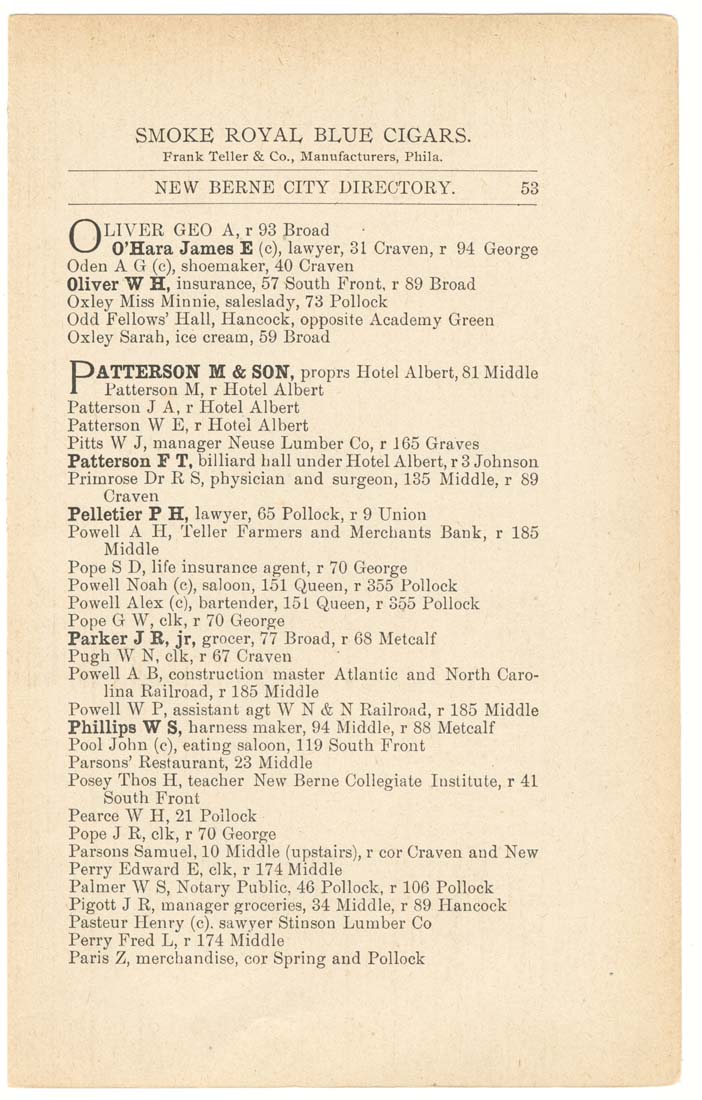 SMOKE ROYAL BLUE CIGARS.
Frank Teller & Co., Manufacturers, Phila.

NEW BERNE CITY DIRECTORY. 53

OLIVER GEO A, r 93 Broad
O'Hara James E (c), lawyer, 31 Craven, r 94 George
Oden A G (c), shoemaker, 40 Craven
Oliver W H, insurance, 57 South Front, r 89 Broad
Oxley Miss Minnie, saleslady, 73 Pollock
Odd Fellows' Hall, Hancock, opposite Academy Green
Oxley Sarah, ice cream, 59 Broad

PATTERSON M & SON, proprs Hotel Albert, 81 Middle
Patterson M, r Hotel Albert
Patterson J A, r Hotel Albert
Patterson W E, r Hotel Albert
Pitts W J, manager Neuse Lumber Co, r 165 Graves
Patterson F T, billiard hall under Hotel Albert, r 3 Johnson
Primrose Dr R S, physician and surgeon, 135 Middle, r 89 Craven
Pelletier P H, lawyer, 65 Pollock, r 9 Union
Powell A H, Teller Farmers and Merchants Bank, r 185 Middle
Pope S D, life insurance agent, r 70 George
Powell Noah (c), saloon, 151 Queen, r 355 Pollock
Powell Alex (c), bartender, 151 Queen, r 355 Pollock
Pope G W, clk, r 70 George
Parker J R, jr, grocer, 77 Broad, r 68 Metcalf
Pugh W N, clk, r 67 Craven
Powell A B, construction master Atlantic and North Carolina Railroad, r 185 Middle
Powell W P, assistant agt W N & N Railroad, r 185 Middle
Phillips W S, harness maker, 94 Middle, r 88 Metcalf
Pool John (c), eating saloon, 119 South Front
Parsons' Restaurant, 23 Middle
Posey Thos H, teacher New Berne Collegiate Institute, r 41 South Front
Pearce W H, 21 Pollock
Pope J R, clk, r 70 George
Parsons Samuel, 10 Middle (upstairs), r cor Craven and New
Perry Edward E, clk, r 174 Middle
Palmer W S, Notary Public, 46 Pollock, r 106 Pollock
Pigott J R, manager groceries, 34 Middle, r 89 Hancock
Pasteur Henry (c). sawyer Stinson Lumber Co
Perry Fred L, r 174 Middle
Paris Z, merchandise, cor Spring and Pollock